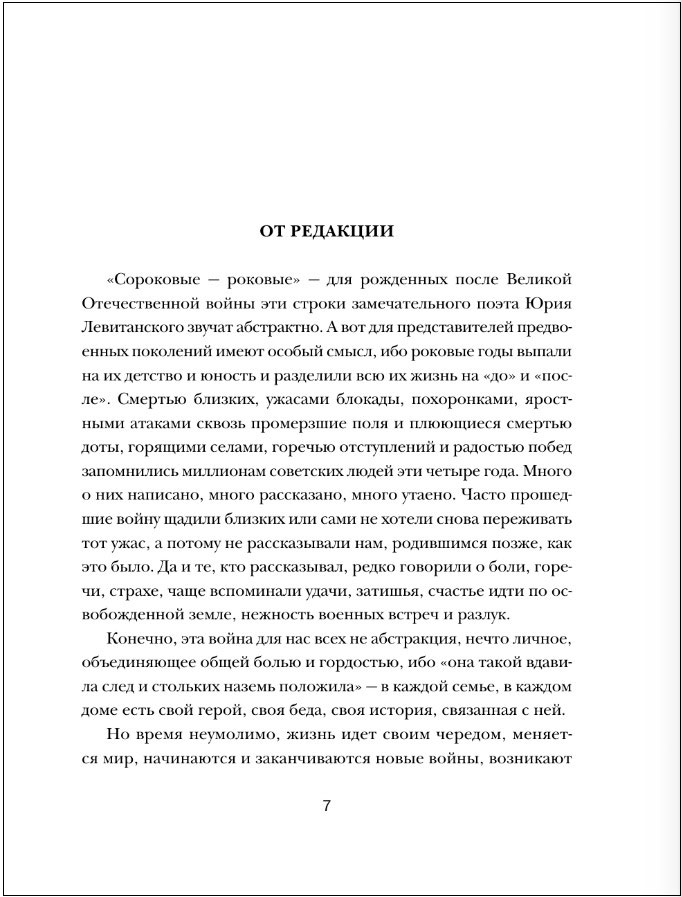 ОТ РЕДАКЦИИ

«Сороковые — роковые» — для рожденных после Великой Отечественной войны эти строки замечательного поэта Юрия Левитанского звучат абстрактно. А вот для представителей предвоенных поколений имеют особый смысл, ибо роковые годы выпали на их детство и юность и разделили всю их жизнь на «до» и «после». Смертью близких, ужасами блокады, похоронками, яростными атаками сквозь промерзшие поля и плюющиеся смертью доты, горящими селами, горечью отступлений и радостью побед запомнились миллионам советских людей эти четыре года. Много о них написано, много рассказано, много утаено. Часто прошедшие войну щадили близких или сами не хотели снова переживать тот ужас, а потому не рассказывали нам, родившимся позже, как это было. Да и те, кто рассказывал, редко говорили о боли, горечи, страхе, чаще вспоминали удачи, затишья, счастье идти по освобожденной земле, нежность военных встреч и разлук.

Конечно, эта война для нас всех не абстракция, нечто личное, объединяющее общей болью и гордостью, ибо «она такой вдавила след и стольких наземь положила» — в каждой семье, в каждом доме есть свой герой, своя беда, своя история, связанная с ней.

Но время неумолимо, жизнь идет своим чередом, меняется мир, начинаются и заканчиваются новые войны, возникают

7